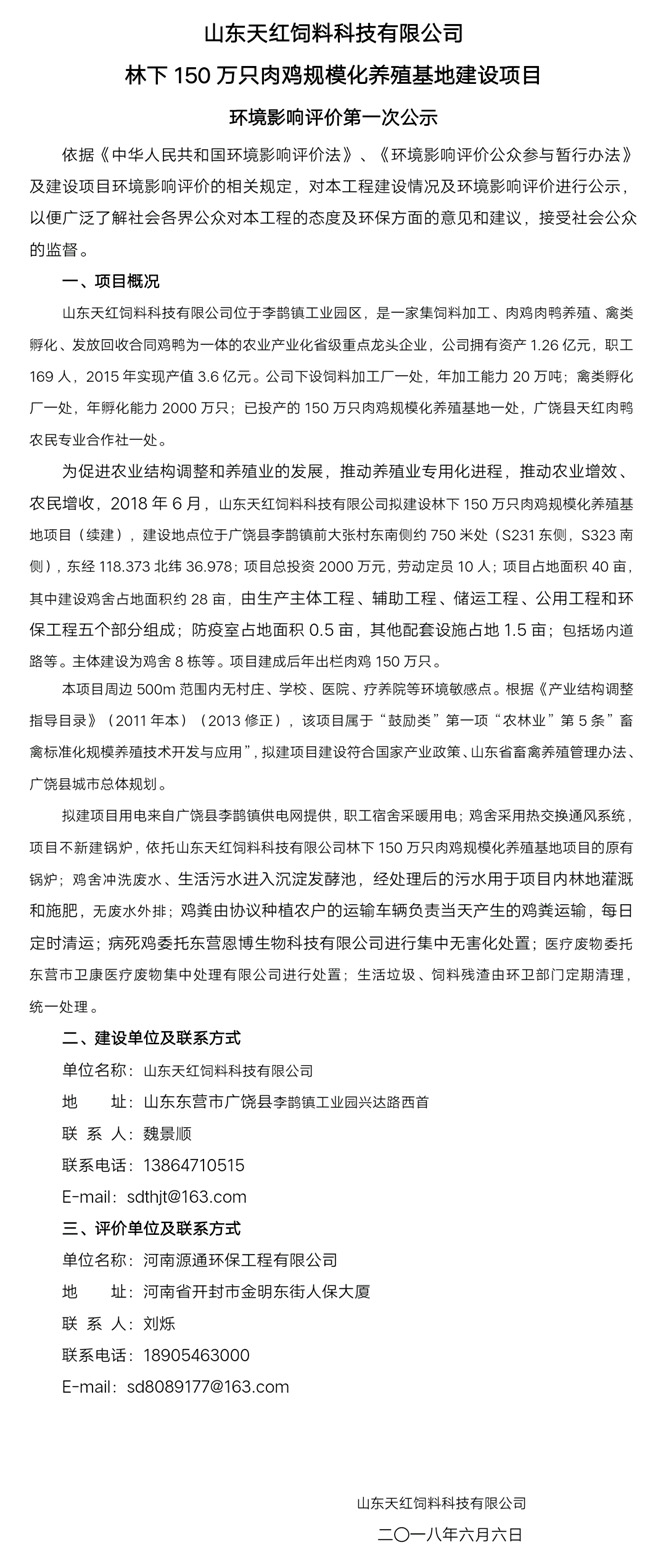 山东天红饲料科技有限公司

林下 150 万只肉鸡规模化养殖基地建设项目

环境影响评价第一次公示

依据《中华人民共和国环境影响评价法》、《环境影响评价公众参与暂行办法》及建设项目环境影响评价的相关规定，对本工程建设情况及环境影响评价进行公示，以便广泛了解社会各界公众对本工程的态度及环保方面的意见和建议，接受社会公众的监督。

一、项目概况

山东天红饲料科技有限公司位于李鹊镇工业园区，是一家集饲料加工、肉鸡肉鸭养殖、禽类孵化、发放回收合同鸡鸭为一体的农业产业化省级重点龙头企业，公司拥有资产 1.26 亿元，职工 169 人，2015 年实现产值 3.6 亿元。公司下设饲料加工厂一处，年加工能力 20 万吨；禽类孵化厂一处，年孵化能力 2000 万只；已投产的 150 万只肉鸡规模化养殖基地一处，广饶县天红肉鸭农民专业合作社一处。

为促进农业结构调整和养殖业的发展，推动养殖业专用化进程，推动农业增效、农民增收，2018 年 6 月，山东天红饲料科技有限公司拟建设林下 150 万只肉鸡规模化养殖基地项目（续建），建设地点位于广饶县李鹊镇前大张村东南侧约 750 米处（S231 东侧，S323 南侧），东经 118.373 北纬 36.978；项目总投资 2000 万元，劳动定员 10 人；项目占地面积 40 亩，其中建设鸡舍占地面积约 28 亩，由生产主体工程、辅助工程、储运工程、公用工程和环保工程五个部分组成；防疫室占地面积 0.5 亩，其他配套设施占地 1.5 亩；包括场内道路等。主体建设为鸡舍 8 栋等。项目建成后年出栏肉鸡 150 万只。

本项目周边 500m 范围内无村庄、学校、医院、疗养院等环境敏感点。根据《产业结构调整指导目录》（2011 年本）（2013 修正），该项目属于“鼓励类”第一项“农林业”第 5 条”畜禽标准化规模养殖技术开发与应用”，拟建项目建设符合国家产业政策、山东省畜禽养殖管理办法、广饶县城市总体规划。

拟建项目用电来自广饶县李鹊镇供电网提供，职工宿舍采暖用电；鸡舍采用热交换通风系统，项目不新建锅炉，依托山东天红饲料科技有限公司林下 150 万只肉鸡规模化养殖基地项目的原有锅炉；鸡舍冲洗废水、生活污水进入沉淀发酵池，经处理后的污水用于项目内林地灌溉和施肥，无废水外排；鸡粪由协议种植农户的运输车辆负责当天产生的鸡粪运输，每日定时清运；病死鸡委托东营恩博生物科技有限公司进行集中无害化处置；医疗废物委托东营市卫康医疗废物集中处理有限公司进行处置；生活垃圾、饲料残渣由环卫部门定期清理，统一处理。

二、建设单位及联系方式

单位名称：山东天红饲料科技有限公司

地　　址：山东东营市广饶县李鹊镇工业园兴达路西首

联 系 人：魏景顺

联系电话：13864710515

E-mail：sdthjt@163.com

三、评价单位及联系方式

单位名称：河南源通环保工程有限公司

地　　址：河南省开封市金明东街人保大厦

联 系 人：刘烁

联系电话：18905463000

E-mail：sd8089177@163.com

山东天红饲料科技有限公司

二〇一八年六月六日